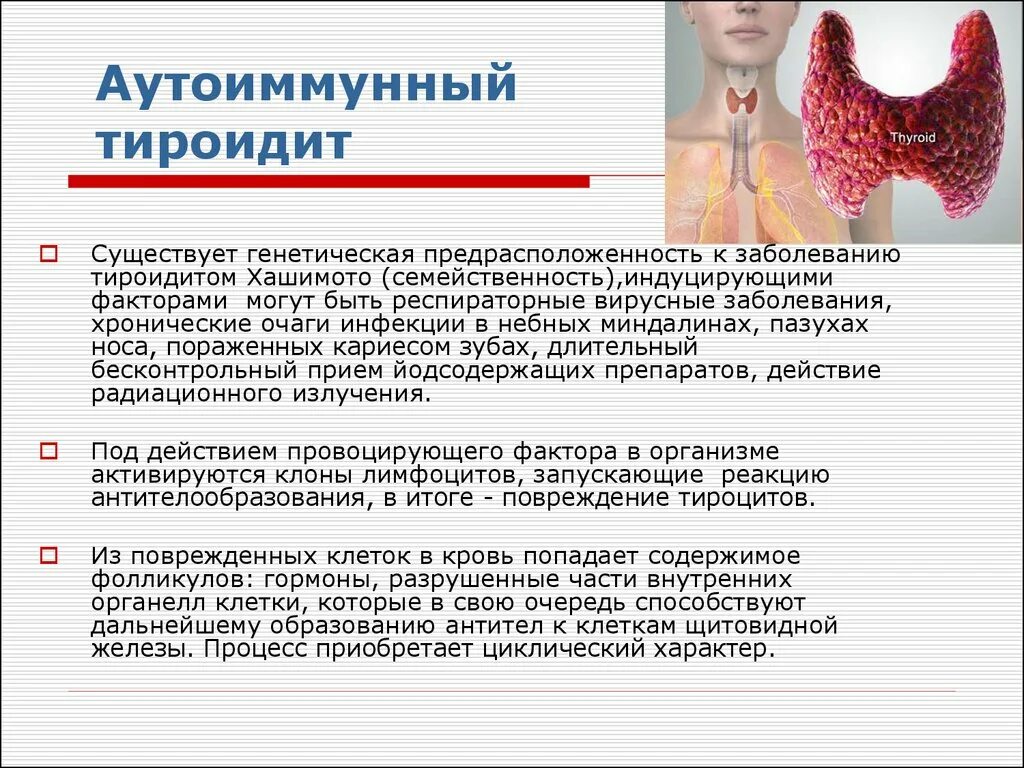 Аутоиммунный тироидит

Thyroid

Существует генетическая предрасположенность к заболеванию тироидитом Хашимото (семейственность),индуцирующими факторами могут быть респираторные вирусные заболевания, хронические очаги инфекции в небных миндалинах, пазухах носа, пораженных кариесом зубах, длительный бесконтрольный прием йодсодержащих препаратов, действие радиационного излучения.

Под действием провоцирующего фактора в организме активируются клоны лимфоцитов, запускающие реакцию антителообразования, в итоге - повреждение тироцитов.

Из поврежденных клеток в кровь попадает содержимое фолликулов: гормоны, разрушенные части внутренних органелл клетки, которые в свою очередь способствуют дальнейшему образованию антител к клеткам щитовидной железы. Процесс приобретает циклический характер.